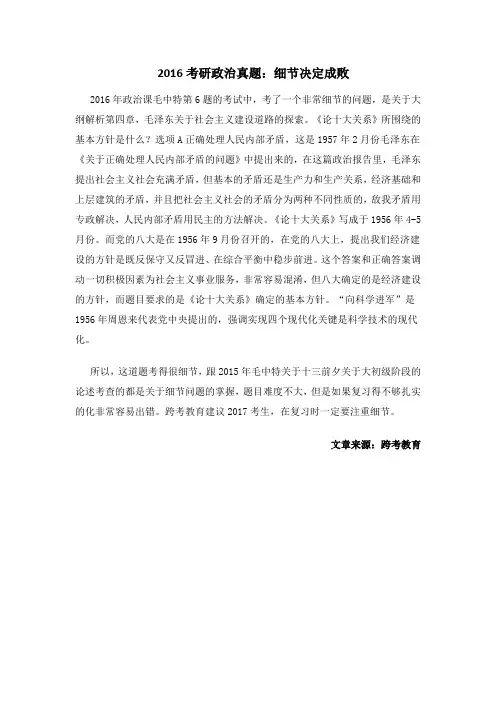 2016 考研政治真题：细节决定成败

2016 年政治课毛中特第 6 题的考试中，考了一个非常细节的问题，是关于大纲解析第四章，毛泽东关于社会主义建设道路的探索。《论十大关系》所围绕的基本方针是什么？选项 A 正确处理人民内部矛盾，这是 1957 年 2 月份毛泽东在《关于正确处理人民内部矛盾的问题》中提出来的，在这篇政治报告里，毛泽东提出社会主义社会充满矛盾，但基本的矛盾还是生产力和生产关系，经济基础和上层建筑的矛盾，并且把社会主义社会的矛盾分为两种不同性质的，敌我矛盾用专政解决，人民内部矛盾用民主的方法解决。《论十大关系》写成于 1956 年 4-5 月份。而党的八大是在 1956 年 9 月份召开的，在党的八大上，提出我们经济建设的方针是既反保守又反冒进、在综合平衡中稳步前进。这个答案和正确答案调动一切积极因素为社会主义事业服务，非常容易混淆，但八大确定的是经济建设的方针，而题目要求的是《论十大关系》确定的基本方针。“向科学进军”是 1956 年周恩来代表党中央提出的，强调实现四个现代化关键是科学技术的现代化。

所以，这道题考得很细节，跟 2015 年毛中特关于十三前夕关于大初级阶段的论述考查的都是关于细节问题的掌握，题目难度不大，但是如果复习得不够扎实的化非常容易出错。跨考教育建议 2017 考生，在复习时一定要注重细节。

文章来源：跨考教育